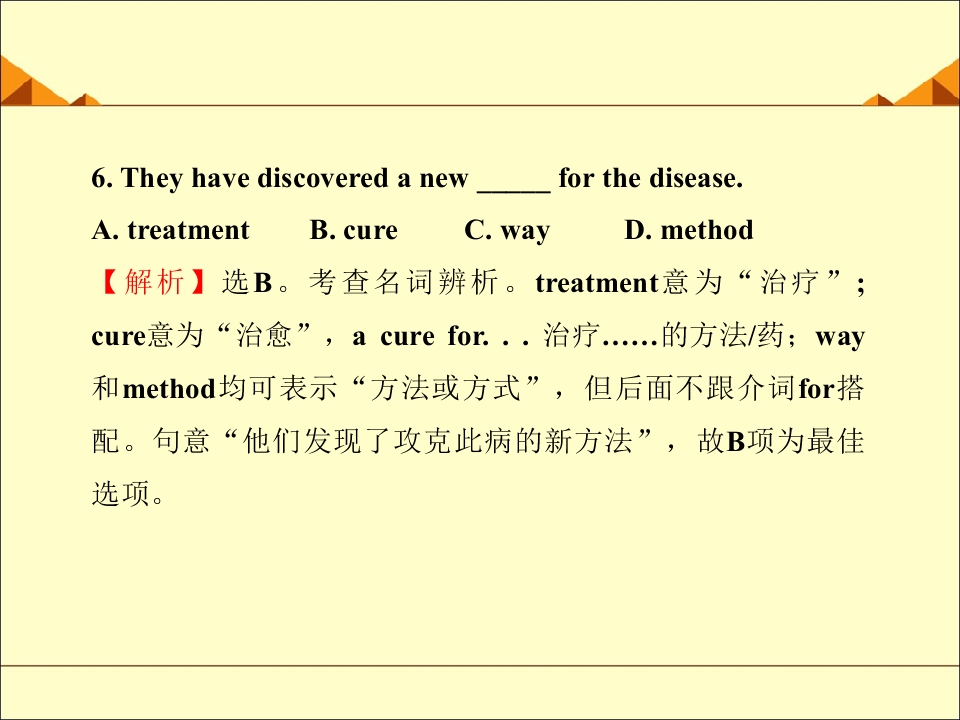 6. They have discovered a new ____ for the disease.

A. treatment B. cure C. way D. method

【解析】选B。考查名词辨析。treatment意为“治疗”; cure意为“治愈”，a cure for. . . 治疗……的方法/药；way和method均可表示“方法或方式”，但后面不跟介词for搭配。句意“他们发现了攻克此病的新方法”，故B项为最佳选项。